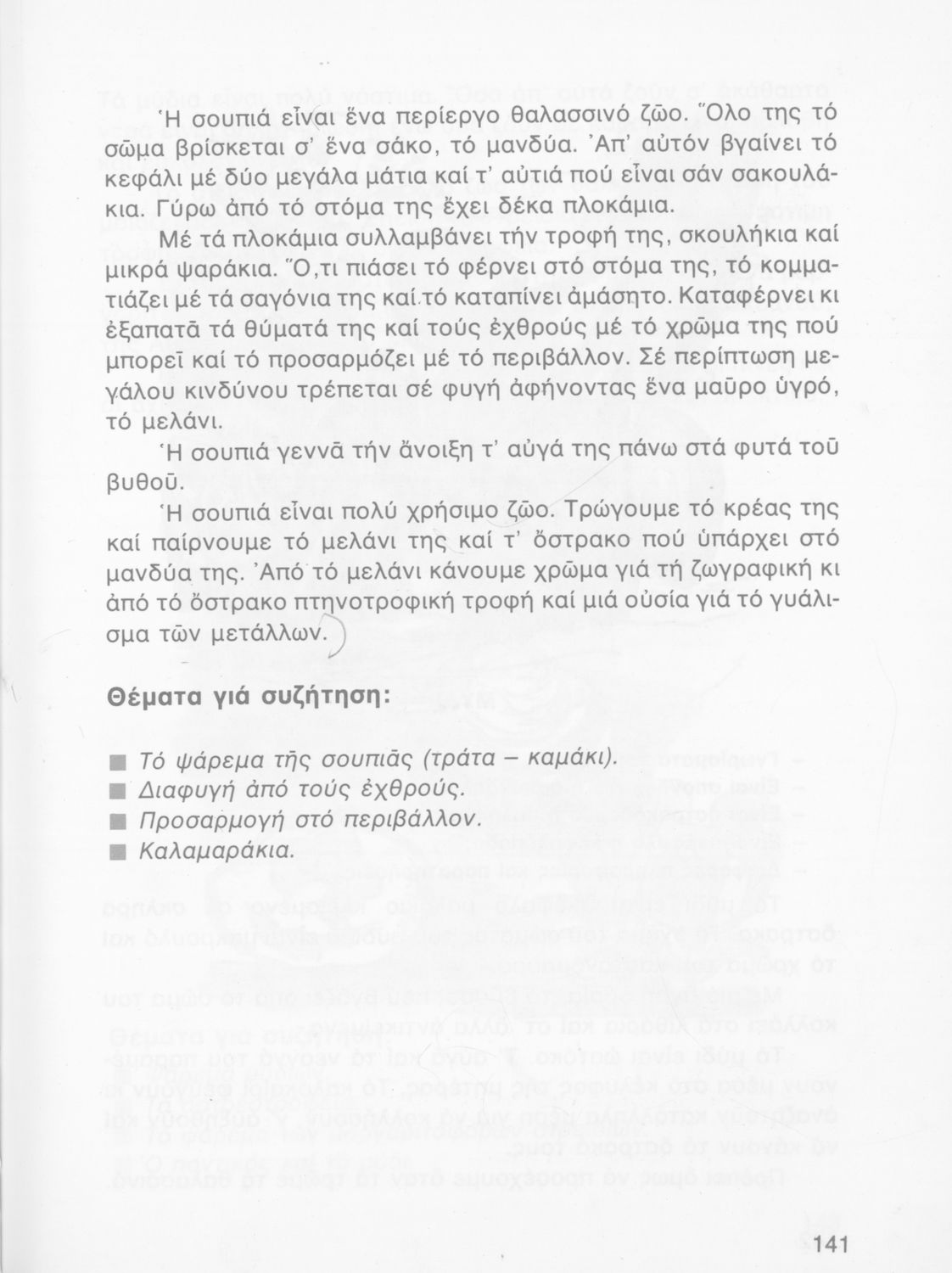 Ἡ σουπιά εἶναι ἕνα περίεργο θαλασσινό ζῶο. Ὅλο της τό σῶμα βρίσκεται σ' ἕνα σάκο, τό μανδύα. Ἀπ' αὐτόν βγαίνει τό κεφάλι μέ δύο μεγάλα μάτια καί τ' αὐτιά πού εἶναι σάν σακουλάκια. Γύρω ἀπό τό στόμα της ἔχει δέκα πλοκάμια.

Μέ τά πλοκάμια συλλαμβάνει τήν τροφή της, σκουλήκια καί μικρά ψαράκια. Ὅ,τι πιάσει τό φέρνει στό στόμα της, τό κομματιάζει μέ τά σαγόνια της καί τό καταπίνει ἀμάσητο. Καταφέρνει κι ἐξαπατᾶ τά θύματά της καί τούς ἐχθρούς μέ τό χρῶμα της πού μπορεῖ καί τό προσαρμόζει μέ τό περιβάλλον. Σέ περίπτωση μεγάλου κινδύνου τρέπεται σέ φυγή ἀφήνοντας ἕνα μαῦρο ὑγρό, τό μελάνι.

Ἡ σουπιά γεννᾶ τήν ἄνοιξη τ' αὐγά της πάνω στά φυτά τοῦ βυθοῦ.

Ἡ σουπιά εἶναι πολύ χρήσιμο ζῶο. Τρώγουμε τό κρέας της καί παίρνουμε τό μελάνι της καί τ' ὄστρακο πού ὑπάρχει στό μανδύα της. Ἀπό τό μελάνι κάνουμε χρῶμα γιά τή ζωγραφική κι ἀπό τό ὄστρακο πτηνοτροφική τροφή καί μιά οὐσία γιά τό γυάλισμα τῶν μετάλλων.

Θέματα γιά συζήτηση:

■ Τό ψάρεμα τῆς σουπιᾶς (τράτα – καμάκι).
■ Διαφυγή ἀπό τούς ἐχθρούς.
■ Προσαρμογή στό περιβάλλον.
■ Καλαμαράκια.

141